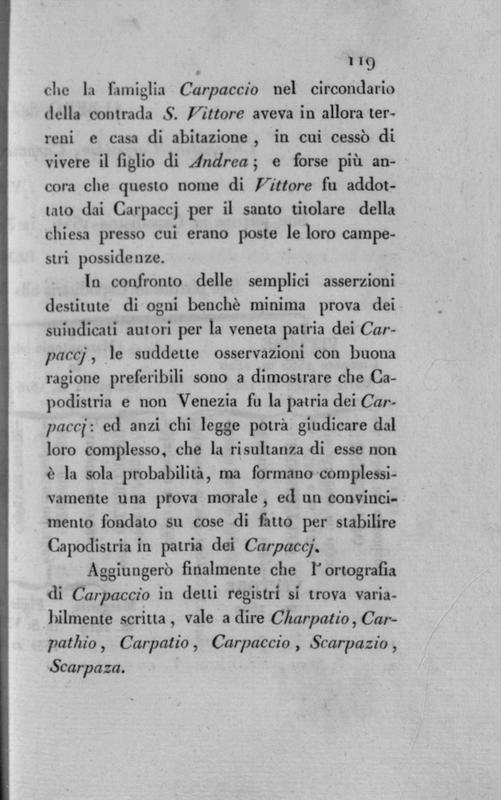 119

che la famiglia Carpaccio nel circondario della contrada S. Vittore aveva in allora terreni e casa di abitazione, in cui cessò di vivere il figlio di Andrea; e forse più ancora che questo nome di Vittore fu addottato dai Carpaccj per il santo titolare della chiesa presso cui erano poste le loro campestri possidenze.

In confronto delle semplici asserzioni destitute di ogni benchè minima prova dei suindicati autori per la veneta patria dei Carpaccj, le suddette osservazioni con buona ragione preferibili sono a dimostrare che Capodistria e non Venezia fu la patria dei Carpaccj: ed anzi chi legge potrà giudicare dal loro complesso, che la risultanza di esse non è la sola probabilità, ma formano complessivamente una prova morale, ed un convincimento fondato su cose di fatto per stabilire Capodistria in patria dei Carpaccj.

Aggiungerò finalmente che l'ortografia di Carpaccio in detti registri si trova variabilmente scritta, vale a dire Charpatio, Carpathio, Carpatio, Carpaccio, Scarpazio, Scarpaza.